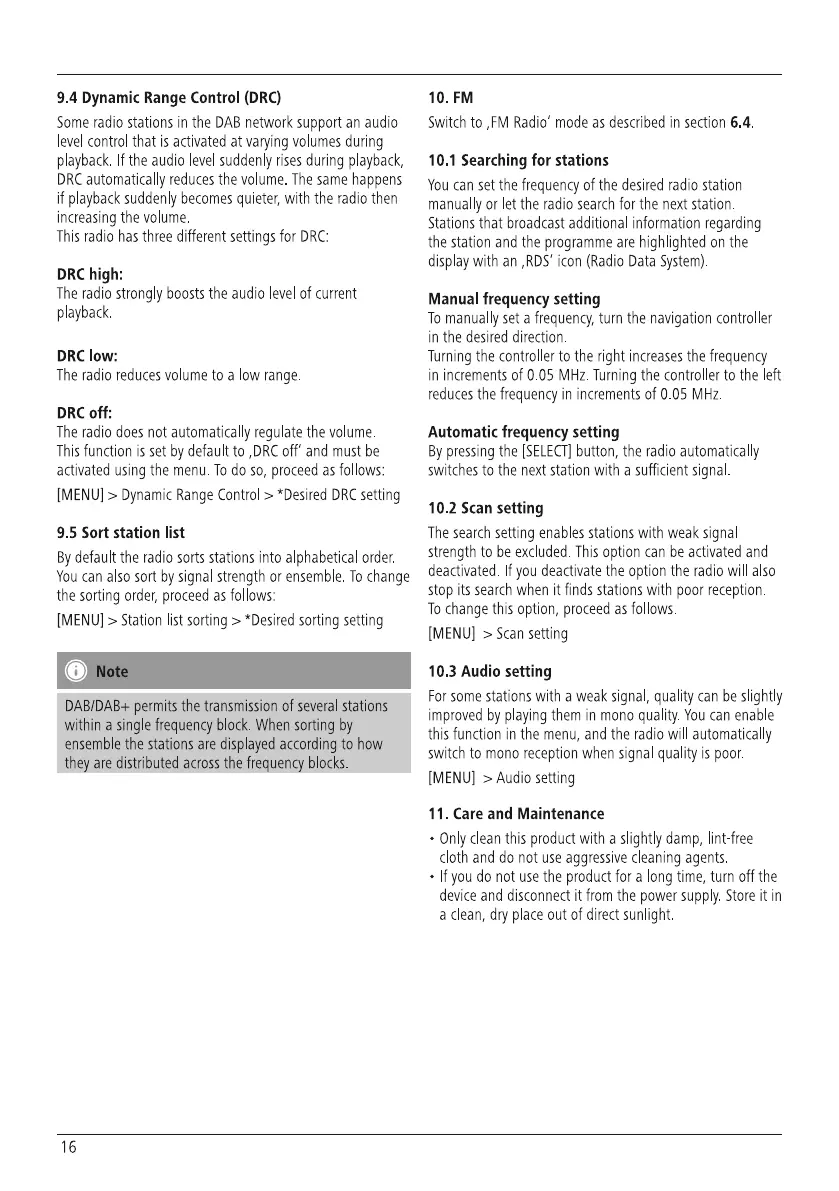 9.4 Dynamic Range Control (DRC)

Some radio stations in the DAB network support an audio level control that is activated at varying volumes during playback. If the audio level suddenly rises during playback, DRC automatically reduces the volume. The same happens if playback suddenly becomes quieter, with the radio then increasing the volume.
This radio has three different settings for DRC:

DRC high:
The radio strongly boosts the audio level of current playback.

DRC low:
The radio reduces volume to a low range.

DRC off:
The radio does not automatically regulate the volume. This function is set by default to ‚DRC off' and must be activated using the menu. To do so, proceed as follows:

[MENU] > Dynamic Range Control > *Desired DRC setting

9.5 Sort station list

By default the radio sorts stations into alphabetical order. You can also sort by signal strength or ensemble. To change the sorting order, proceed as follows:

[MENU] > Station list sorting > *Desired sorting setting

Note

DAB/DAB+ permits the transmission of several stations within a single frequency block. When sorting by ensemble the stations are displayed according to how they are distributed across the frequency blocks.

10. FM

Switch to ‚FM Radio' mode as described in section 6.4.

10.1 Searching for stations

You can set the frequency of the desired radio station manually or let the radio search for the next station. Stations that broadcast additional information regarding the station and the programme are highlighted on the display with an ‚RDS' icon (Radio Data System).

Manual frequency setting
To manually set a frequency, turn the navigation controller in the desired direction.
Turning the controller to the right increases the frequency in increments of 0.05 MHz. Turning the controller to the left reduces the frequency in increments of 0.05 MHz.

Automatic frequency setting
By pressing the [SELECT] button, the radio automatically switches to the next station with a sufficient signal.

10.2 Scan setting

The search setting enables stations with weak signal strength to be excluded. This option can be activated and deactivated. If you deactivate the option the radio will also stop its search when it finds stations with poor reception. To change this option, proceed as follows.

[MENU] > Scan setting

10.3 Audio setting

For some stations with a weak signal, quality can be slightly improved by playing them in mono quality. You can enable this function in the menu, and the radio will automatically switch to mono reception when signal quality is poor.

[MENU] > Audio setting

11. Care and Maintenance

• Only clean this product with a slightly damp, lint-free cloth and do not use aggressive cleaning agents.
• If you do not use the product for a long time, turn off the device and disconnect it from the power supply. Store it in a clean, dry place out of direct sunlight.

16